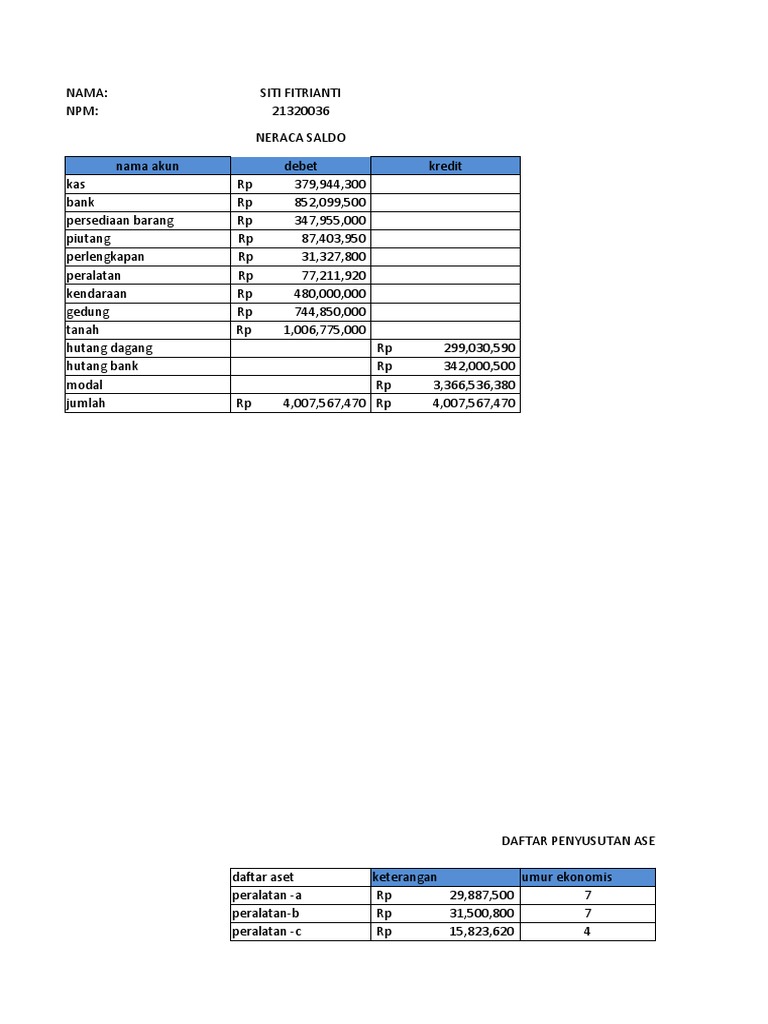 NAMA: SITI FITRIANTI
NPM: 21320036

NERACA SALDO

| nama akun | debet | kredit |
|---|---|---|
| kas | Rp 379,944,300 | |
| bank | Rp 852,099,500 | |
| persediaan barang | Rp 347,955,000 | |
| piutang | Rp 87,403,950 | |
| perlengkapan | Rp 31,327,800 | |
| peralatan | Rp 77,211,920 | |
| kendaraan | Rp 480,000,000 | |
| gedung | Rp 744,850,000 | |
| tanah | Rp 1,006,775,000 | |
| hutang dagang | | Rp 299,030,590 |
| hutang bank | | Rp 342,000,500 |
| modal | | Rp 3,366,536,380 |
| jumlah | Rp 4,007,567,470 | Rp 4,007,567,470 |

DAFTAR PENYUSUTAN ASE

| daftar aset | keterangan | umur ekonomis |
|---|---|---|
| peralatan -a | Rp 29,887,500 | 7 |
| peralatan-b | Rp 31,500,800 | 7 |
| peralatan -c | Rp 15,823,620 | 4 |